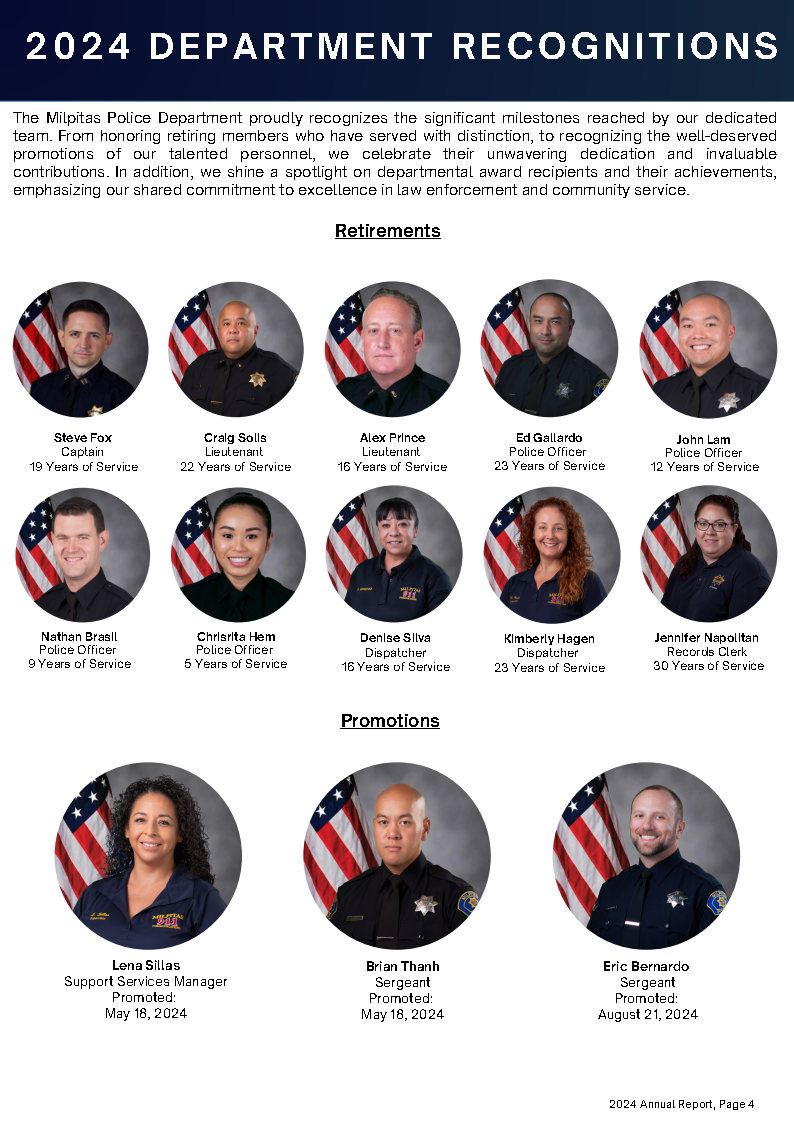 2024 DEPARTMENT RECOGNITIONS

The Milpitas Police Department proudly recognizes the significant milestones reached by our dedicated team. From honoring retiring members who have served with distinction, to recognizing the well-deserved promotions of our talented personnel, we celebrate their unwavering dedication and invaluable contributions. In addition, we shine a spotlight on departmental award recipients and their achievements, emphasizing our shared commitment to excellence in law enforcement and community service.

Retirements

Steve Fox
Captain
19 Years of Service

Craig Solis
Lieutenant
22 Years of Service

Alex Prince
Lieutenant
16 Years of Service

Ed Gallardo
Police Officer
23 Years of Service

John Lam
Police Officer
12 Years of Service

Nathan Brasil
Police Officer
9 Years of Service

Chrisrita Hem
Police Officer
5 Years of Service

Denise Silva
Dispatcher
16 Years of Service

Kimberly Hagen
Dispatcher
23 Years of Service

Jennifer Napolitan
Records Clerk
30 Years of Service

Promotions

Lena Sillas
Support Services Manager
Promoted:
May 18, 2024

Brian Thanh
Sergeant
Promoted:
May 18, 2024

Eric Bernardo
Sergeant
Promoted:
August 21, 2024

2024 Annual Report, Page 4